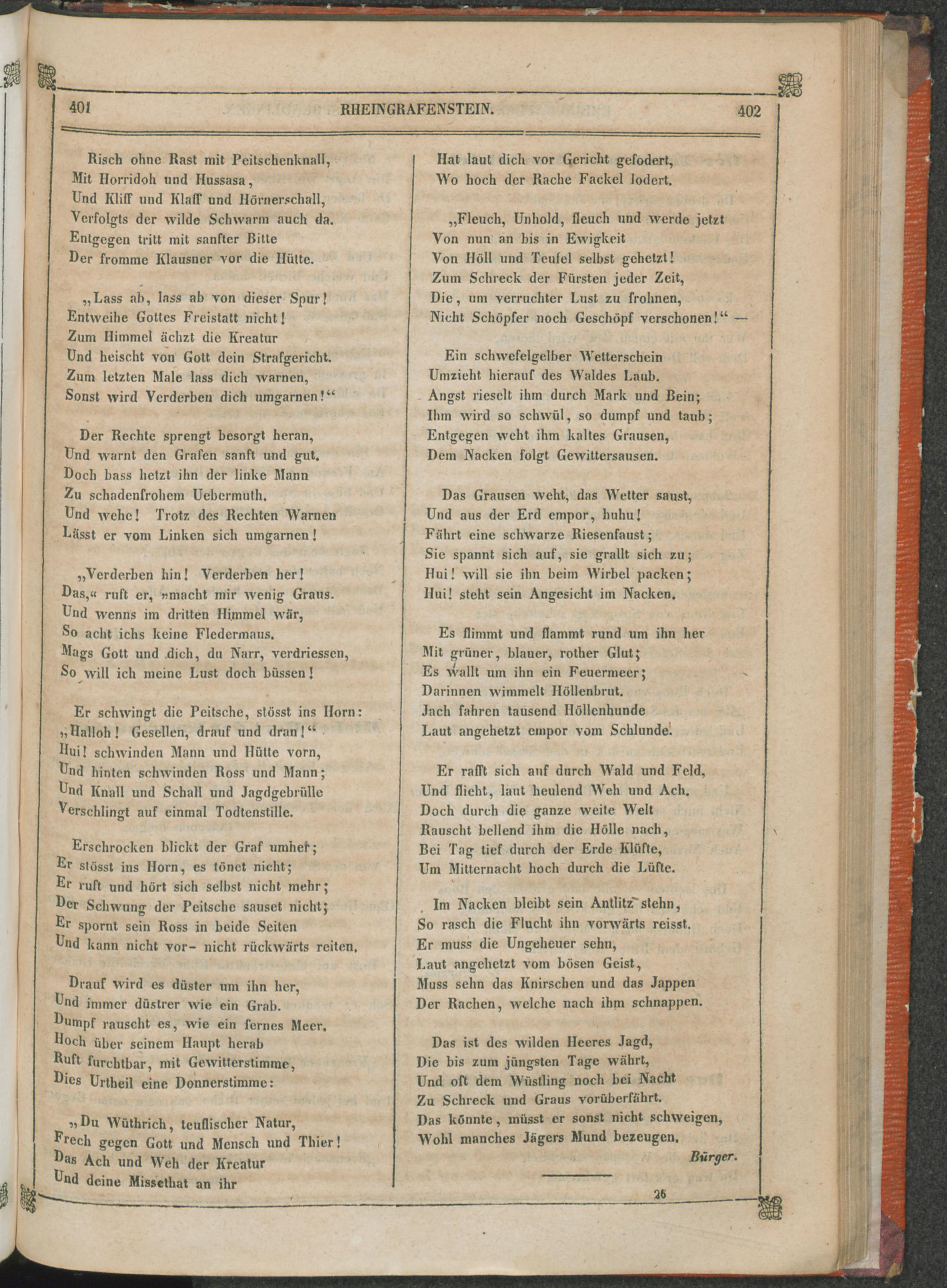 401 RHEINGRAFENSTEIN. 402

Risch ohne Rast mit Peitschenknall,
Mit Horridoh und Hussasa,
Und Kliff und Klaff und Hörnerschall,
Verfolgts der wilde Schwarm auch da.
Entgegen tritt mit sanfter Bitte
Der fromme Klausner vor die Hütte.

„Lass ab, lass ab von dieser Spur!
Entweihe Gottes Freistatt nicht!
Zum Himmel ächzt die Kreatur
Und heischt von Gott dein Strafgericht.
Zum letzten Male lass dich warnen,
Sonst wird Verderben dich umgarnen!“

Der Rechte sprengt besorgt heran,
Und warnt den Grafen sanft und gut.
Doch bass hetzt ihn der linke Mann
Zu schadenfrohem Uebermuth.
Und wehe! Trotz des Rechten Warnen
Lässt er vom Linken sich umgarnen!

„Verderben hin! Verderben her!
Das,« ruft er, »macht mir wenig Graus.
Und wenns im dritten Himmel wär,
So acht ichs keine Fledermaus.
Mags Gott und dich, du Narr, verdriessen,
So will ich meine Lust doch büssen!

Er schwingt die Peitsche, stösst ins Horn:
„Halloh! Gesellen, drauf und dran!“
Hui! schwinden Mann und Hütte vorn,
Und hinten schwinden Ross und Mann;
Und Knall und Schall und Jagdgebrülle
Verschlingt auf einmal Todtenstille.

Erschrocken blickt der Graf umher;
Er stösst ins Horn, es tönet nicht;
Er ruft und hört sich selbst nicht mehr;
Der Schwung der Peitsche sauset nicht;
Er spornt sein Ross in beide Seiten
Und kann nicht vor- nicht rückwärts reiten.

Drauf wird es düster um ihn her,
Und immer düstrer wie ein Grab.
Dumpf rauscht es, wie ein fernes Meer.
Hoch über seinem Haupt herab
Ruft furchtbar, mit Gewitterstimme,
Dies Urtheil eine Donnerstimme:

„Du Wüthrich, teuflischer Natur,
Frech gegen Gott und Mensch und Thier!
Das Ach und Weh der Kreatur
Und deine Missethat an ihr
Hat laut dich vor Gericht gefodert,
Wo hoch der Rache Fackel lodert.

„Fleuch, Unhold, fleuch und werde jetzt
Von nun an bis in Ewigkeit
Von Höll und Teufel selbst gehetzt!
Zum Schreck der Fürsten jeder Zeit,
Die, um verruchter Lust zu frohnen,
Nicht Schöpfer noch Geschöpf verschonen!“ —

Ein schwefelgelber Wetterschein
Umzieht hierauf des Waldes Laub.
Angst rieselt ihm durch Mark und Bein;
Ihm wird so schwül, so dumpf und taub;
Entgegen weht ihm kaltes Grausen,
Dem Nacken folgt Gewittersausen.

Das Grausen weht, das Wetter saust,
Und aus der Erd empor, huhu!
Fährt eine schwarze Riesenfaust;
Sie spannt sich auf, sie grallt sich zu;
Hui! will sie ihn beim Wirbel packen;
Hui! steht sein Angesicht im Nacken.

Es flimmt und flammt rund um ihn her
Mit grüner, blauer, rother Glut;
Es wallt um ihn ein Feuermeer;
Darinnen wimmelt Höllenbrut.
Jach fahren tausend Höllenhunde
Laut angehetzt empor vom Schlunde.

Er rafft sich auf durch Wald und Feld,
Und flieht, laut heulend Weh und Ach.
Doch durch die ganze weite Welt
Rauscht bellend ihm die Hölle nach,
Bei Tag tief durch der Erde Klüfte,
Um Mitternacht hoch durch die Lüfte.

Im Nacken bleibt sein Antlitz stehn,
So rasch die Flucht ihn vorwärts reisst.
Er muss die Ungeheuer sehn,
Laut angehetzt vom bösen Geist,
Muss sehn das Knirschen und das Jappen
Der Rachen, welche nach ihm schnappen.

Das ist des wilden Heeres Jagd,
Die bis zum jüngsten Tage währt,
Und oft dem Wüstling noch bei Nacht
Zu Schreck und Graus vorüberfährt.
Das könnte, müsst er sonst nicht schweigen,
Wohl manches Jägers Mund bezeugen.

Bürger.

26